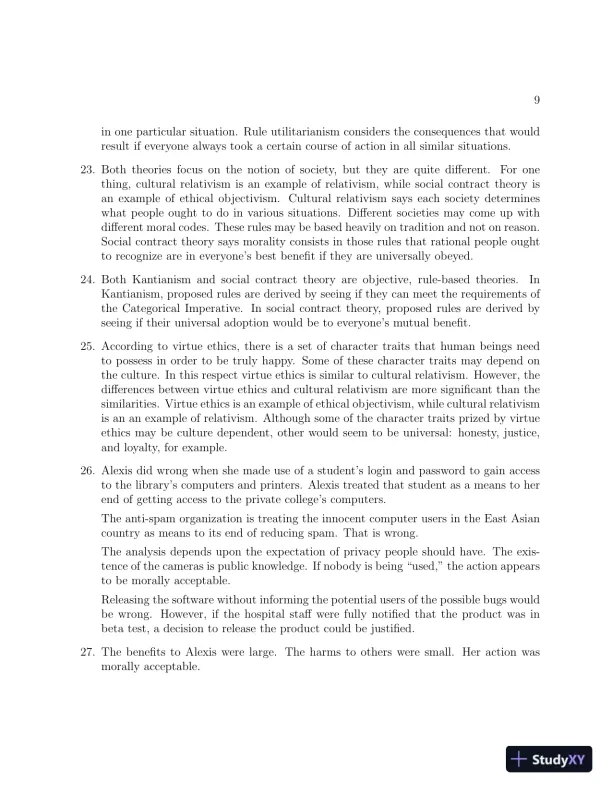 9

in one particular situation. Rule utilitarianism considers the consequences that would result if everyone always took a certain course of action in all similar situations.

23. Both theories focus on the notion of society, but they are quite different. For one thing, cultural relativism is an example of relativism, while social contract theory is an example of ethical objectivism. Cultural relativism says each society determines what people ought to do in various situations. Different societies may come up with different moral codes. These rules may be based heavily on tradition and not on reason. Social contract theory says morality consists in those rules that rational people ought to recognize are in everyone's best benefit if they are universally obeyed.

24. Both Kantianism and social contract theory are objective, rule-based theories. In Kantianism, proposed rules are derived by seeing if they can meet the requirements of the Categorical Imperative. In social contract theory, proposed rules are derived by seeing if their universal adoption would be to everyone's mutual benefit.

25. According to virtue ethics, there is a set of character traits that human beings need to possess in order to be truly happy. Some of these character traits may depend on the culture. In this respect virtue ethics is similar to cultural relativism. However, the differences between virtue ethics and cultural relativism are more significant than the similarities. Virtue ethics is an example of ethical objectivism, while cultural relativism is an an example of relativism. Although some of the character traits prized by virtue ethics may be culture dependent, other would seem to be universal: honesty, justice, and loyalty, for example.

26. Alexis did wrong when she made use of a student's login and password to gain access to the library's computers and printers. Alexis treated that student as a means to her end of getting access to the private college's computers.

The anti-spam organization is treating the innocent computer users in the East Asian country as means to its end of reducing spam. That is wrong.

The analysis depends upon the expectation of privacy people should have. The existence of the cameras is public knowledge. If nobody is being "used," the action appears to be morally acceptable.

Releasing the software without informing the potential users of the possible bugs would be wrong. However, if the hospital staff were fully notified that the product was in beta test, a decision to release the product could be justified.

27. The benefits to Alexis were large. The harms to others were small. Her action was morally acceptable.

StudyXY